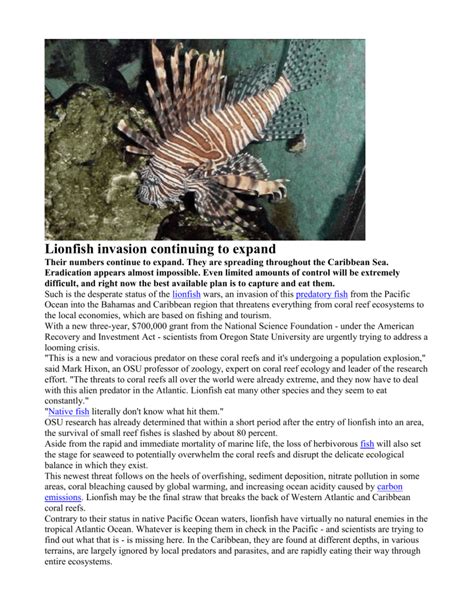 Lionfish invasion continuing to expand

Their numbers continue to expand. They are spreading throughout the Caribbean Sea. Eradication appears almost impossible. Even limited amounts of control will be extremely difficult, and right now the best available plan is to capture and eat them.

Such is the desperate status of the lionfish wars, an invasion of this predatory fish from the Pacific Ocean into the Bahamas and Caribbean region that threatens everything from coral reef ecosystems to the local economies, which are based on fishing and tourism.

With a new three-year, $700,000 grant from the National Science Foundation - under the American Recovery and Investment Act - scientists from Oregon State University are urgently trying to address a looming crisis.

"This is a new and voracious predator on these coral reefs and it's undergoing a population explosion," said Mark Hixon, an OSU professor of zoology, expert on coral reef ecology and leader of the research effort. "The threats to coral reefs all over the world were already extreme, and they now have to deal with this alien predator in the Atlantic. Lionfish eat many other species and they seem to eat constantly."

"Native fish literally don't know what hit them."

OSU research has already determined that within a short period after the entry of lionfish into an area, the survival of small reef fishes is slashed by about 80 percent.

Aside from the rapid and immediate mortality of marine life, the loss of herbivorous fish will also set the stage for seaweed to potentially overwhelm the coral reefs and disrupt the delicate ecological balance in which they exist.

This newest threat follows on the heels of overfishing, sediment deposition, nitrate pollution in some areas, coral bleaching caused by global warming, and increasing ocean acidity caused by carbon emissions. Lionfish may be the final straw that breaks the back of Western Atlantic and Caribbean coral reefs.

Contrary to their status in native Pacific Ocean waters, lionfish have virtually no natural enemies in the tropical Atlantic Ocean. Whatever is keeping them in check in the Pacific - and scientists are trying to find out what that is - is missing here. In the Caribbean, they are found at different depths, in various terrains, are largely ignored by local predators and parasites, and are rapidly eating their way through entire ecosystems.